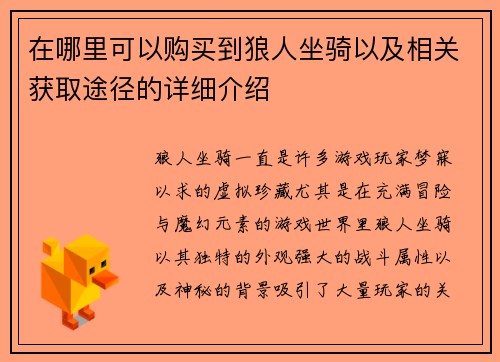 在哪里可以购买到狼人坐骑以及相关获取途径的详细介绍

狼人坐骑一直是许多游戏玩家梦寐以求的虚拟珍藏尤其是在充满冒险与魔幻元素的游戏世界里狼人坐骑以其独特的外观强大的战斗属性以及神秘的背景吸引了大量玩家的关